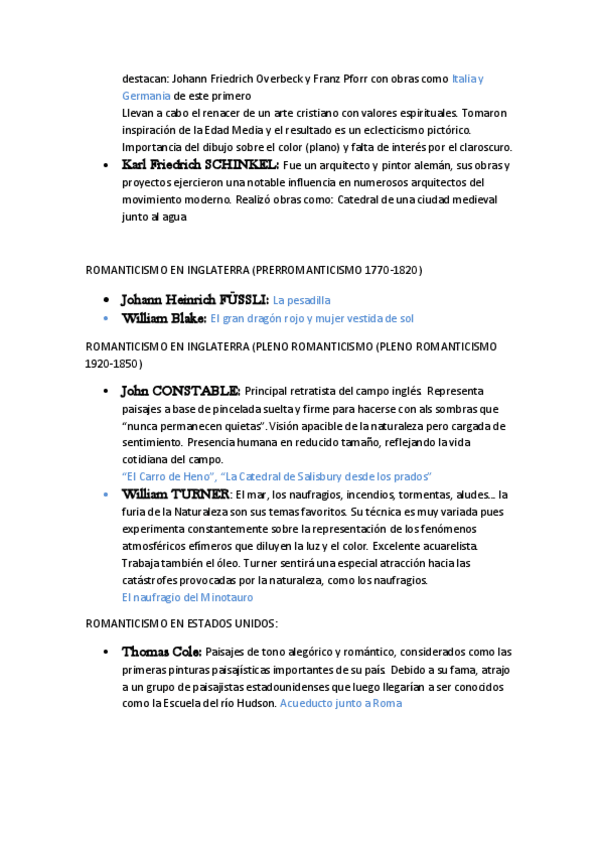 destacan: Johann Friedrich Overbeck y Franz Pforr con obras como Italia y Germania de este primero
Llevan a cabo el renacer de un arte cristiano con valores espirituales. Tomaron inspiración de la Edad Media y el resultado es un eclecticismo pictórico. Importancia del dibujo sobre el color (plano) y falta de interés por el claroscuro.

• Karl Friedrich SCHINKEL: Fue un arquitecto y pintor alemán, sus obras y proyectos ejercieron una notable influencia en numerosos arquitectos del movimiento moderno. Realizó obras como: Catedral de una ciudad medieval junto al agua

ROMANTICISMO EN INGLATERRA (PRERROMANTICISMO 1770-1820)

• Johann Heinrich FÜSSLI: La pesadilla
• William Blake: El gran dragón rojo y mujer vestida de sol

ROMANTICISMO EN INGLATERRA (PLENO ROMANTICISMO (PLENO ROMANTICISMO 1920-1850)

• John CONSTABLE: Principal retratista del campo inglés Representa paisajes a base de pincelada suelta y firme para hacerse con als sombras que "nunca permanecen quietas". Visión apacible de la naturaleza pero cargada de sentimiento. Presencia humana en reducido tamaño, reflejando la vida cotidiana del campo.
"El Carro de Heno", "La Catedral de Salisbury desde los prados"
• William TURNER: El mar, los naufragios, incendios, tormentas, aludes... la furia de la Naturaleza son sus temas favoritos. Su técnica es muy variada pues experimenta constantemente sobre la representación de los fenómenos atmosféricos efímeros que diluyen la luz y el color. Excelente acuarelista. Trabaja también el óleo. Turner sentirá una especial atracción hacia las catástrofes provocadas por la naturaleza, como los naufragios.
El naufragio del Minotauro

ROMANTICISMO EN ESTADOS UNIDOS:

• Thomas Cole: Paisajes de tono alegórico y romántico, considerados como las primeras pinturas paisajísticas importantes de su país Debido a su fama, atrajo a un grupo de paisajistas estadounidenses que luego llegarían a ser conocidos como la Escuela del río Hudson. Acueducto junto a Roma